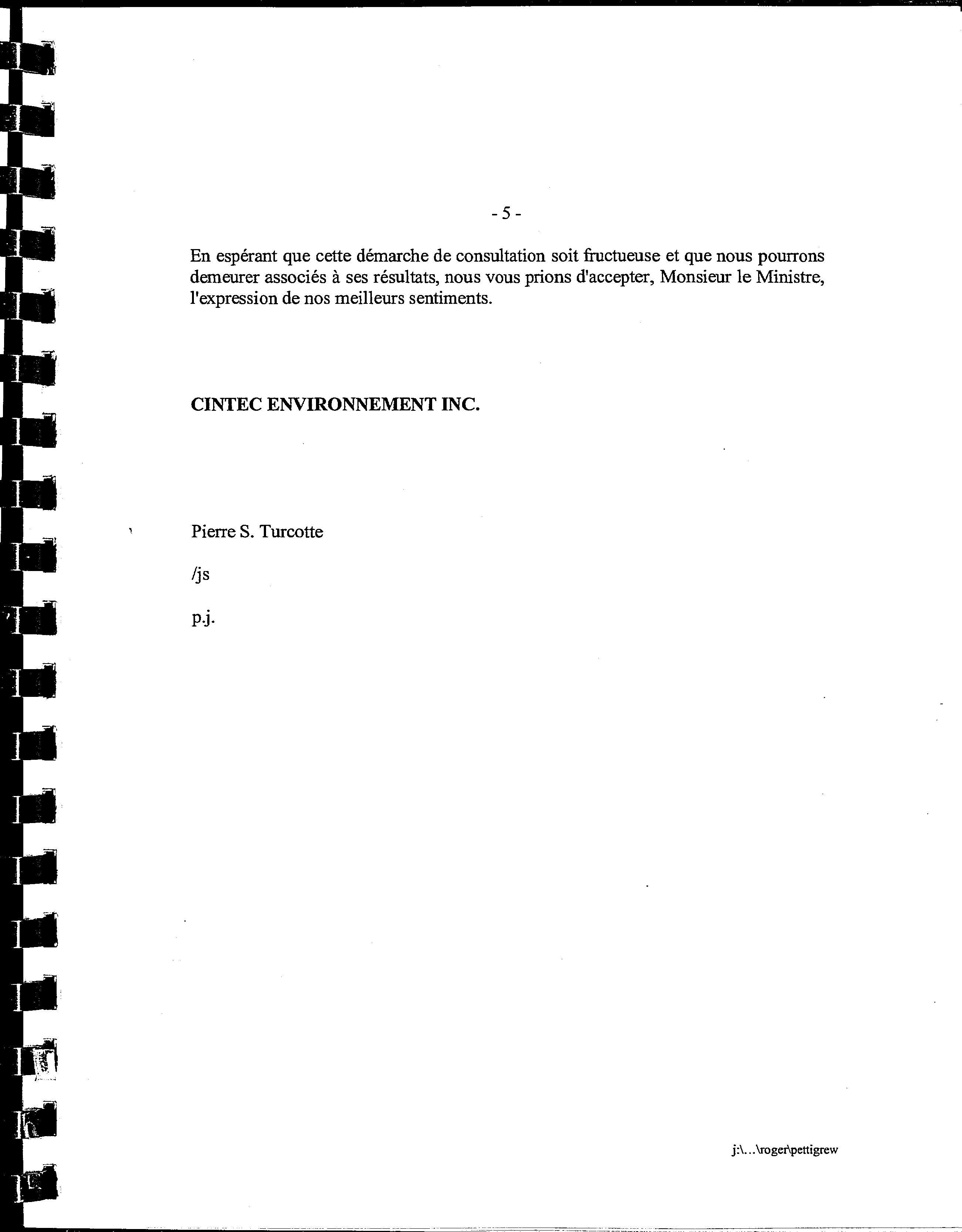 - 5 -

En espérant que cette démarche de consultation soit fructueuse et que nous pourrons demeurer associés à ses résultats, nous vous prions d'accepter, Monsieur le Ministre, l'expression de nos meilleurs sentiments.

CINTEC ENVIRONNEMENT INC.

Pierre S. Turcotte

/js

p.j.

j:\...\roger\pettigrew